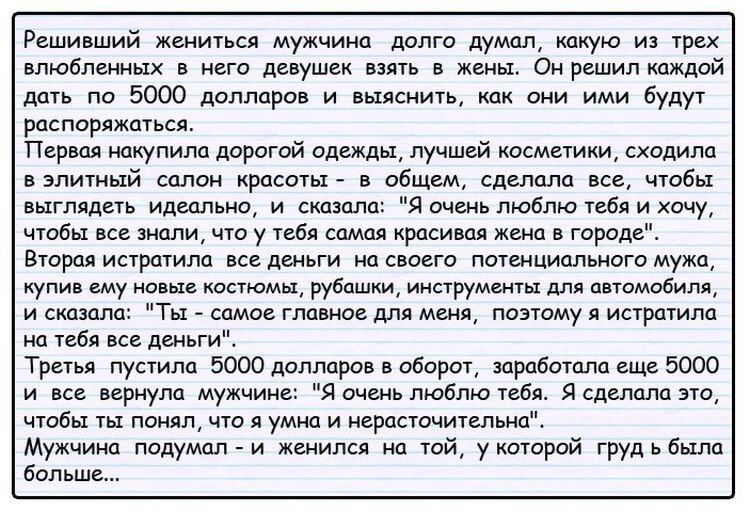 Решивший жениться мужчина долго думал, какую из трех влюбленных в него девушек взять в жены. Он решил каждой дать по 5000 долларов и выяснить, как они ими будут распоряжаться.
Первая накупила дорогой одежды, лучшей косметики, сходила в элитный салон красоты - в общем, сделала все, чтобы выглядеть идеально, и сказала: "Я очень люблю тебя и хочу, чтобы все знали, что у тебя самая красивая жена в городе".
Вторая истратила все деньги на своего потенциального мужа, купив ему новые костюмы, рубашки, инструменты для автомобиля, и сказала: "Ты - самое главное для меня, поэтому я истратила на тебя все деньги".
Третья пустила 5000 долларов в оборот, заработала еще 5000 и все вернула мужчине: "Я очень люблю тебя. Я сделала это, чтобы ты понял, что я умна и нерасточительна".
Мужчина подумал - и женился на той, у которой груд ь была больше...